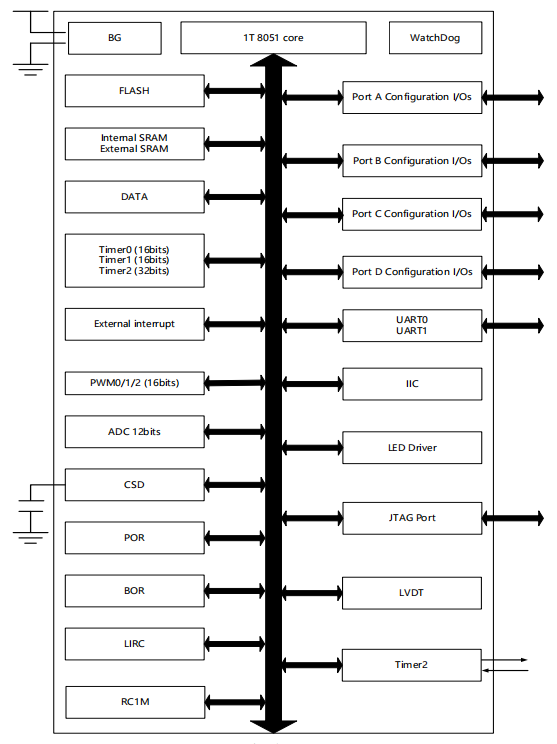 BG

1T 8051 core

WatchDog

FLASH

Internal SRAM
External SRAM

DATA

Timer0 (16bits)
Timer1 (16bits)
Timer2 (32bits)

External interrupt

PWM0/1/2 (16bits)

ADC 12bits

CSD

POR

BOR

LIRC

RC1M

Port A Configuration I/Os

Port B Configuration I/Os

Port C Configuration I/Os

Port D Configuration I/Os

UART0
UART1

IIC

LED Driver

JTAG Port

LVDT

Timer2